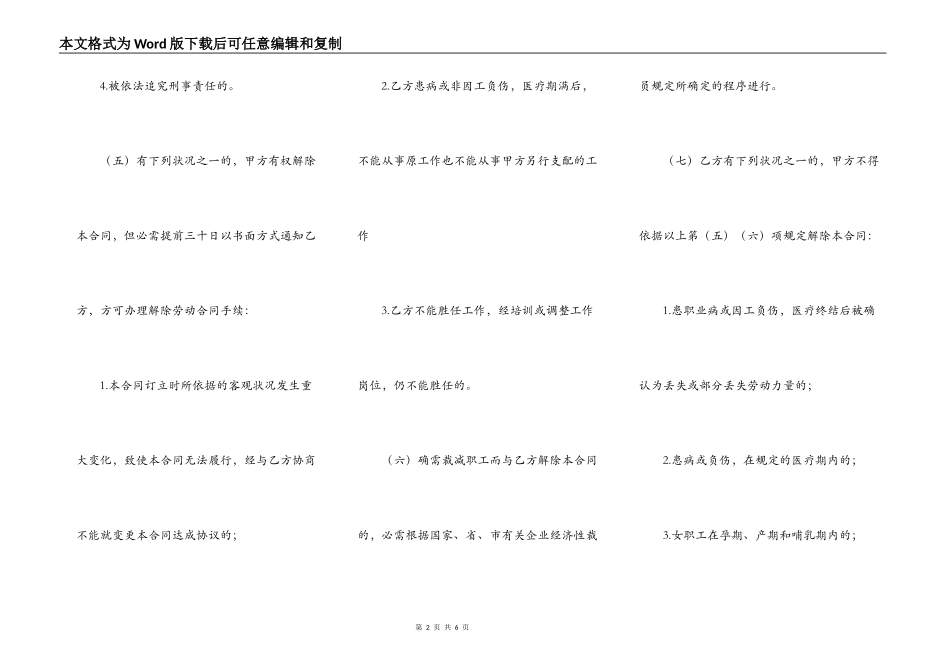 本文格式为Word版下载后可任意编辑和复制

4.被依法追究刑事责任的。

（五）有下列状况之一的，甲方有权解除本合同，但必需提前三十日以书面方式通知乙方，方可办理解除劳动合同手续：

1.本合同订立时所依据的客观状况发生重大变化，致使本合同无法履行，经与乙方协商不能就变更本合同达成协议的；

2.乙方患病或非因工负伤，医疗期满后，不能从事原工作也不能从事甲方另行支配的工作

3.乙方不能胜任工作，经培训或调整工作岗位，仍不能胜任的。

（六）确需裁减职工而与乙方解除本合同的，必需根据国家、省、市有关企业经济性裁员规定所确定的程序进行。

（七）乙方有下列状况之一的，甲方不得依据以上第（五）（六）项规定解除本合同：

1.患职业病或因工负伤，医疗终结后被确认为丢失或部分丢失劳动力量的；

2.患病或负伤，在规定的医疗期内的；

3.女职工在孕期、产期和哺乳期内的；

第2页 共6页